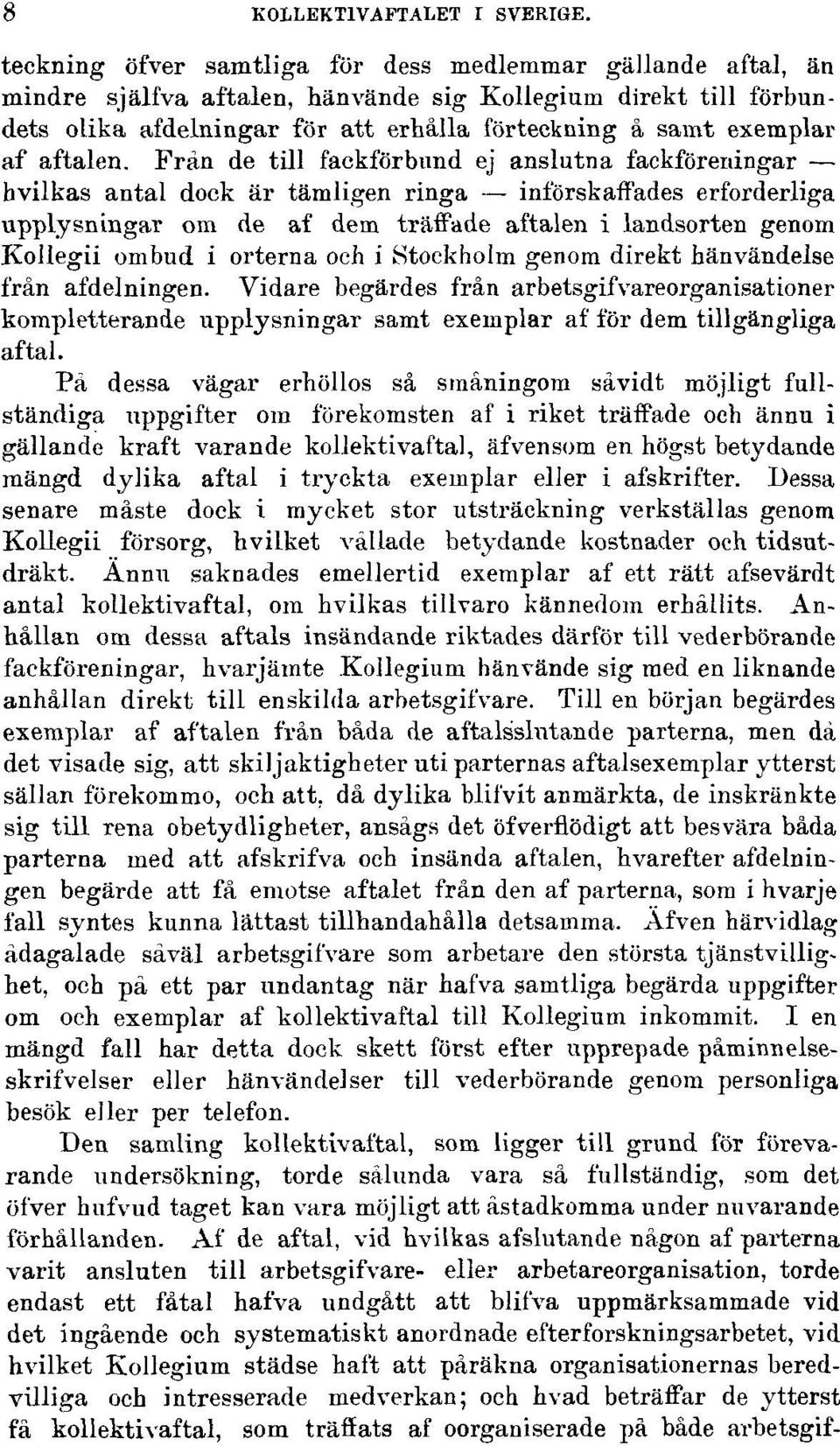 8 KOLLEKTIVAFTALET I SVERIGE.

teckning öfver samtliga för dess medlemmar gällande aftal, än mindre själfva aftalen, hänvände sig Kollegium direkt till förbundets olika afdelningar för att erhålla förteckning å samt exemplar af aftalen. Från de till fackförbund ej anslutna fackföreningar — hvilkas antal dock är tämligen ringa — införskaffades erforderliga upplysningar om de af dem träffade aftalen i landsorten genom Kollegii ombud i orterna och i Stockholm genom direkt hänvändelse från afdelningen. Vidare begärdes från arbetsgifvareorganisationer kompletterande upplysningar samt exemplar af för dem tillgängliga aftal.

På dessa vägar erhöllos så småningom såvidt möjligt fullständiga uppgifter om förekomsten af i riket träffade och ännu i gällande kraft varande kollektivaftal, äfvensom en högst betydande mängd dylika aftal i tryckta exemplar eller i afskrifter. Dessa senare måste dock i mycket stor utsträckning verkställas genom Kollegii försorg, hvilket vållade betydande kostnader och tidsutdräkt. Ännu saknades emellertid exemplar af ett rätt afsevärdt antal kollektivaftal, om hvilkas tillvaro kännedom erhållits. Anhållan om dessa aftals insändande riktades därför till vederbörande fackföreningar, hvarjämte Kollegium hänvände sig med en liknande anhållan direkt till enskilda arbetsgifvare. Till en början begärdes exemplar af aftalen från båda de aftalsslutande parterna, men då det visade sig, att skiljaktigheter uti parternas aftalsexemplar ytterst sällan förekommo, och att, då dylika blifvit anmärkta, de inskränkte sig till rena obetydligheter, ansågs det öfverflödigt att besvära båda parterna med att afskrifva och insända aftalen, hvarefter afdelningen begärde att få emotse aftalet från den af parterna, som i hvarje fall syntes kunna lättast tillhandahålla detsamma. Äfven härvidlag ådagalade såväl arbetsgifvare som arbetare den största tjänstvillighet, och på ett par undantag när hafva samtliga begärda uppgifter om och exemplar af kollektivaftal till Kollegium inkommit. I en mängd fall har detta dock skett först efter upprepade påminnelseskrifvelser eller hänvändelser till vederbörande genom personliga besök eller per telefon.

Den samling kollektivaftal, som ligger till grund för förevarande undersökning, torde sålunda vara så fullständig, som det öfver hufvud taget kan vara möjligt att åstadkomma under nuvarande förhållanden. Af de aftal, vid hvilkas afslutande någon af parterna varit ansluten till arbetsgifvare- eller arbetareorganisation, torde endast ett fåtal hafva undgått att blifva uppmärksammade vid det ingående och systematiskt anordnade efterforskningsarbetet, vid hvilket Kollegium städse haft att påräkna organisationernas beredvilliga och intresserade medverkan; och hvad beträffar de ytterst få kollektivaftal, som träffats af oorganiserade på både arbetsgif-